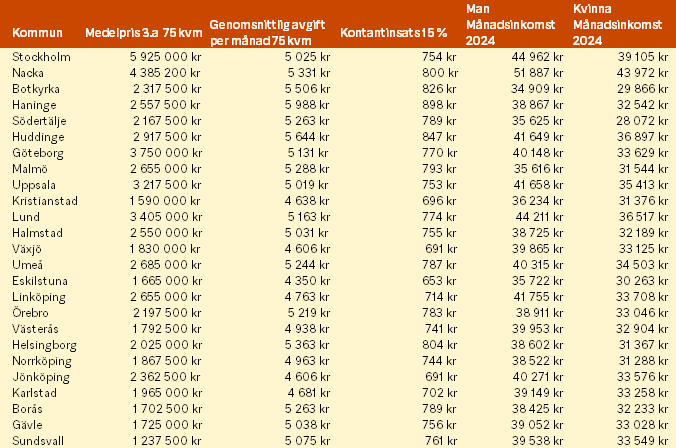 | Kommun | Medelpris 3.a 75 kvm | Genomsnittlig avgift per månad 75 kvm | Kontantinsats 15 % | Man Månadsinkomst 2024 | Kvinna Månadsinkomst 2024 |
|---|---|---|---|---|---|
| Stockholm | 5 925 000 kr | 5 025 kr | 754 kr | 44 962 kr | 39 105 kr |
| Nacka | 4 385 200 kr | 5 331 kr | 800 kr | 51 887 kr | 43 972 kr |
| Botkyrka | 2 317 500 kr | 5 506 kr | 826 kr | 34 909 kr | 29 866 kr |
| Haninge | 2 557 500 kr | 5 988 kr | 898 kr | 38 867 kr | 32 542 kr |
| Södertälje | 2 167 500 kr | 5 263 kr | 789 kr | 35 625 kr | 28 072 kr |
| Huddinge | 2 917 500 kr | 5 644 kr | 847 kr | 41 649 kr | 36 897 kr |
| Göteborg | 3 750 000 kr | 5 131 kr | 770 kr | 40 148 kr | 33 629 kr |
| Malmö | 2 655 000 kr | 5 288 kr | 793 kr | 35 616 kr | 31 544 kr |
| Uppsala | 3 217 500 kr | 5 019 kr | 753 kr | 41 658 kr | 35 413 kr |
| Kristianstad | 1 590 000 kr | 4 638 kr | 696 kr | 36 234 kr | 31 376 kr |
| Lund | 3 405 000 kr | 5 163 kr | 774 kr | 44 211 kr | 36 517 kr |
| Halmstad | 2 550 000 kr | 5 031 kr | 755 kr | 38 725 kr | 32 189 kr |
| Växjö | 1 830 000 kr | 4 606 kr | 691 kr | 39 865 kr | 33 125 kr |
| Umeå | 2 685 000 kr | 5 244 kr | 787 kr | 40 315 kr | 34 503 kr |
| Eskilstuna | 1 665 000 kr | 4 350 kr | 653 kr | 35 722 kr | 30 263 kr |
| Linköping | 2 655 000 kr | 4 763 kr | 714 kr | 41 755 kr | 33 708 kr |
| Örebro | 2 197 500 kr | 5 219 kr | 783 kr | 38 911 kr | 33 046 kr |
| Västerås | 1 792 500 kr | 4 938 kr | 741 kr | 39 953 kr | 32 904 kr |
| Helsingborg | 2 025 000 kr | 5 363 kr | 804 kr | 38 602 kr | 31 367 kr |
| Norrköping | 1 867 500 kr | 4 963 kr | 744 kr | 38 522 kr | 31 288 kr |
| Jönköping | 2 362 500 kr | 4 606 kr | 691 kr | 40 271 kr | 33 576 kr |
| Karlstad | 1 965 000 kr | 4 681 kr | 702 kr | 39 149 kr | 33 258 kr |
| Borås | 1 702 500 kr | 5 263 kr | 789 kr | 38 425 kr | 32 233 kr |
| Gävle | 1 725 000 kr | 5 038 kr | 756 kr | 39 052 kr | 33 028 kr |
| Sundsvall | 1 237 500 kr | 5 075 kr | 761 kr | 39 538 kr | 33 549 kr |